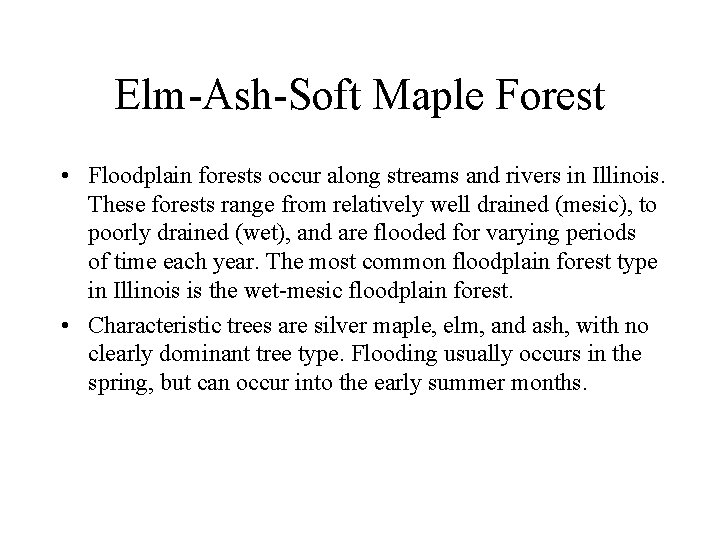 Elm-Ash-Soft Maple Forest

• Floodplain forests occur along streams and rivers in Illinois. These forests range from relatively well drained (mesic), to poorly drained (wet), and are flooded for varying periods of time each year. The most common floodplain forest type in Illinois is the wet-mesic floodplain forest.

• Characteristic trees are silver maple, elm, and ash, with no clearly dominant tree type. Flooding usually occurs in the spring, but can occur into the early summer months.